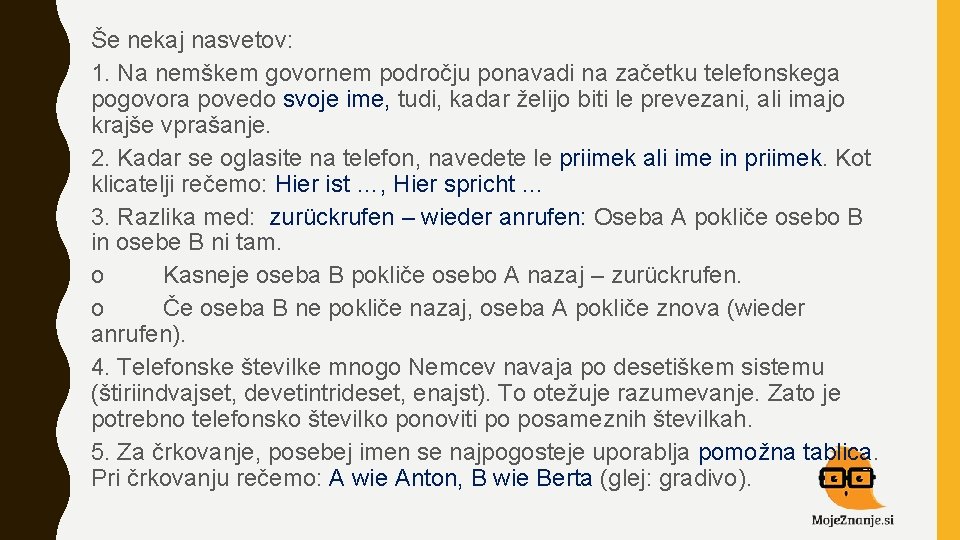 Še nekaj nasvetov:
1. Na nemškem govornem področju ponavadi na začetku telefonskega pogovora povedo svoje ime, tudi, kadar želijo biti le prevezani, ali imajo krajše vprašanje.
2. Kadar se oglasite na telefon, navedete le priimek ali ime in priimek. Kot klicatelji rečemo: Hier ist …, Hier spricht …
3. Razlika med: zurückrufen – wieder anrufen: Oseba A pokliče osebo B in osebe B ni tam.
o Kasneje oseba B pokliče osebo A nazaj – zurückrufen.
o Če oseba B ne pokliče nazaj, oseba A pokliče znova (wieder anrufen).
4. Telefonske številke mnogo Nemcev navaja po desetiškem sistemu (štiriindvajset, devetintrideset, enajst). To otežuje razumevanje. Zato je potrebno telefonsko številko ponoviti po posameznih številkah.
5. Za črkovanje, posebej imen se najpogosteje uporablja pomožna tablica. Pri črkovanju rečemo: A wie Anton, B wie Berta (glej: gradivo).

MojeZnanje.si